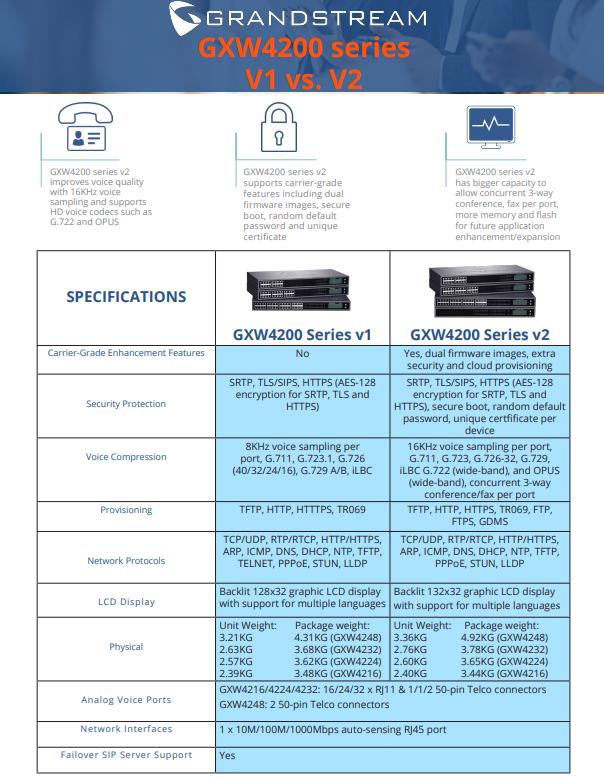 GRANDSTREAM
GXW4200 series
V1 vs. V2

GXW4200 series v2 improves voice quality with 16KHz voice sampling and supports HD voice codecs such as G.722 and OPUS

GXW4200 series v2 supports carrier-grade features including dual firmware images, secure boot, random default password and unique certificate

GXW4200 series v2 has bigger capacity to allow concurrent 3-way conference, fax per port, more memory and flash for future application enhancement/expansion

| SPECIFICATIONS | GXW4200 Series v1 | GXW4200 Series v2 |
|---|---|---|
| Carrier-Grade Enhancement Features | No | Yes, dual firmware images, extra security and cloud provisioning |
| Security Protection | SRTP, TLS/SIPS, HTTPS (AES-128 encryption for SRTP, TLS and HTTPS) | SRTP, TLS/SIPS, HTTPS (AES-128 encryption for SRTP, TLS and HTTPS), secure boot, random default password, unique certficate per device |
| Voice Compression | 8KHz voice sampling per port, G.711, G.723.1, G.726 (40/32/24/16), G.729 A/B, iLBC | 16KHz voice sampling per port, G.711, G.723, G.726-32, G.729, iLBC G.722 (wide-band), and OPUS (wide-band), concurrent 3-way conference/fax per port |
| Provisioning | TFTP, HTTP, HTTTPS, TR069 | TFTP, HTTP, HTTPS, TR069, FTP, FTPS, GDMS |
| Network Protocols | TCP/UDP, RTP/RTCP, HTTP/HTTPS, ARP, ICMP, DNS, DHCP, NTP, TFTP, TELNET, PPPoE, STUN, LLDP | TCP/UDP, RTP/RTCP, HTTP/HTTPS, ARP, ICMP, DNS, DHCP, NTP, TFTP, PPPoE, STUN, LLDP |
| LCD Display | Backlit 128x32 graphic LCD display with support for multiple languages | Backlit 132x32 graphic LCD display with support for multiple languages |
| Physical | Unit Weight: Package weight: 3.21KG 4.31KG (GXW4248) 2.63KG 3.68KG (GXW4232) 2.57KG 3.62KG (GXW4224) 2.39KG 3.48KG (GXW4216) | Unit Weight: Package weight: 3.36KG 4.92KG (GXW4248) 2.76KG 3.78KG (GXW4232) 2.60KG 3.65KG (GXW4224) 2.40KG 3.44KG (GXW4216) |
| Analog Voice Ports | GXW4216/4224/4232: 16/24/32 x RJ11 & 1/1/2 50-pin Telco connectors GXW4248: 2 50-pin Telco connectors | |
| Network Interfaces | 1 x 10M/100M/1000Mbps auto-sensing RJ45 port | |
| Failover SIP Server Support | Yes | |